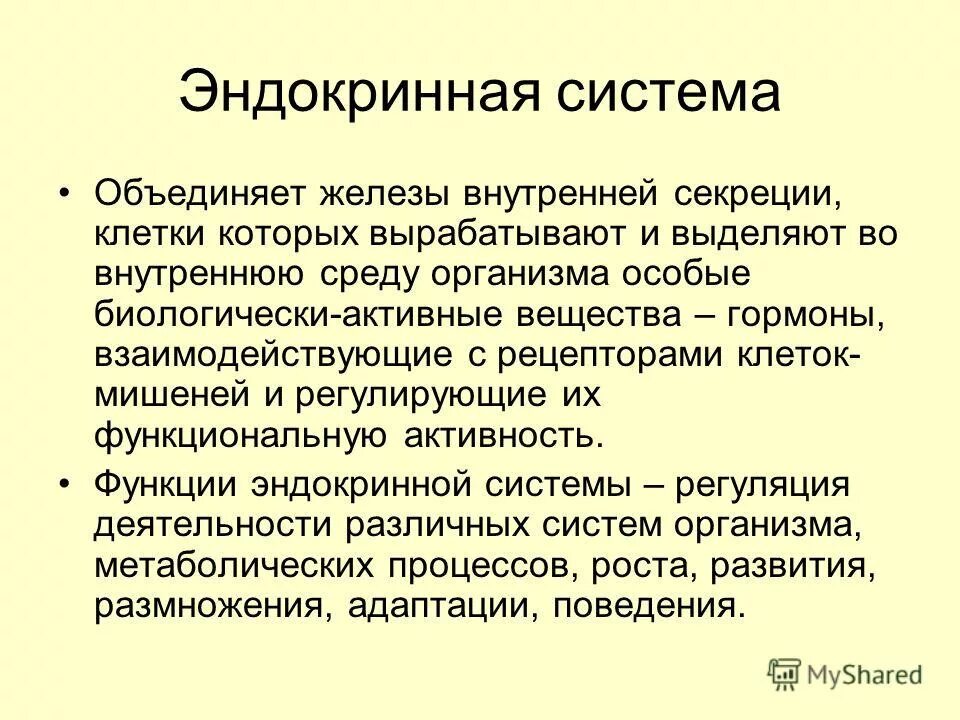 Эндокринная система

• Объединяет железы внутренней секреции, клетки которых вырабатывают и выделяют во внутреннюю среду организма особые биологически-активные вещества – гормоны, взаимодействующие с рецепторами клеток-мишеней и регулирующие их функциональную активность.

• Функции эндокринной системы – регуляция деятельности различных систем организма, метаболических процессов, роста, развития, размножения, адаптации, поведения.

MyShared